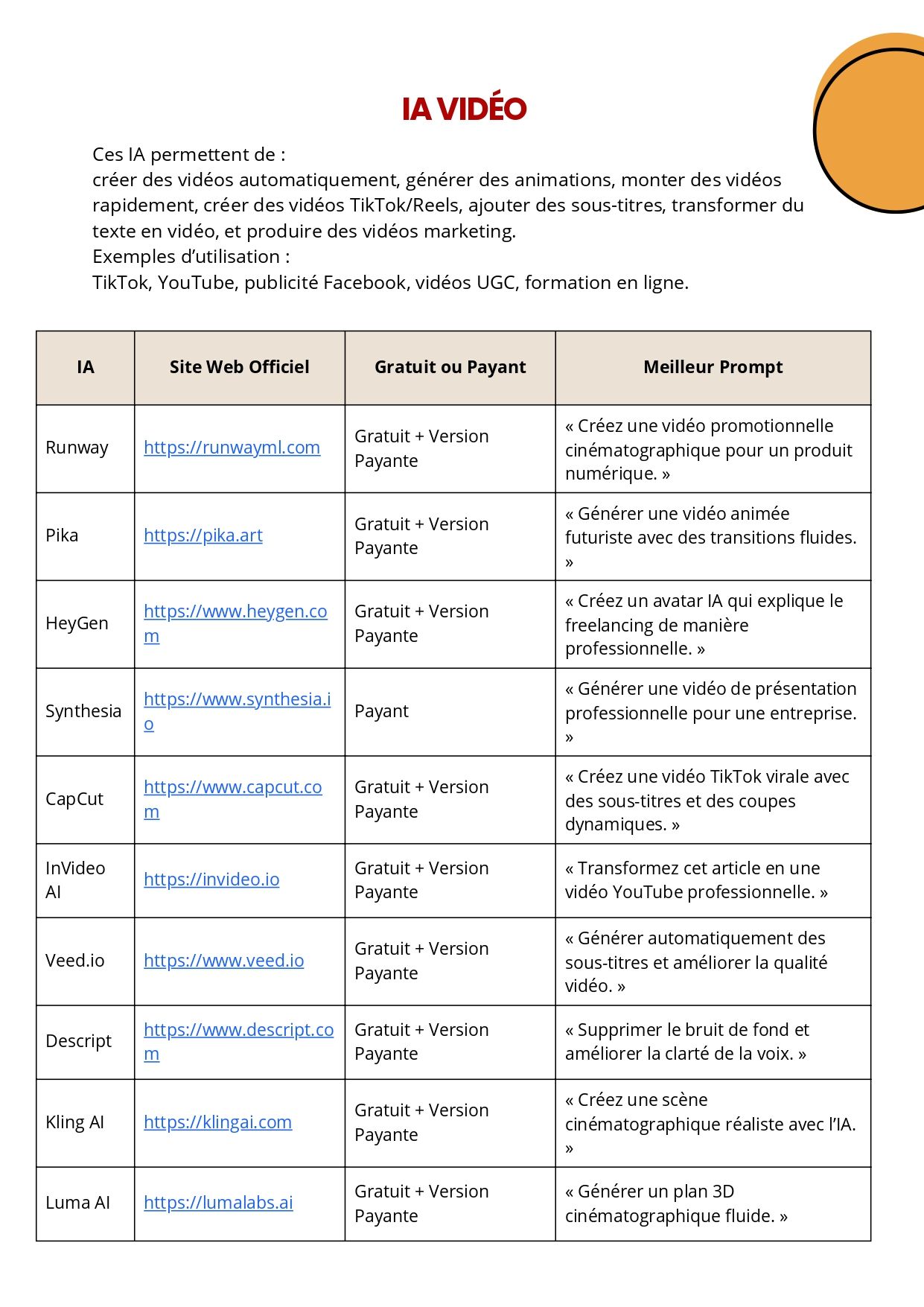 IA VIDÉO

Ces IA permettent de :
créer des vidéos automatiquement, générer des animations, monter des vidéos rapidement, créer des vidéos TikTok/Reels, ajouter des sous-titres, transformer du texte en vidéo, et produire des vidéos marketing.
Exemples d'utilisation :
TikTok, YouTube, publicité Facebook, vidéos UGC, formation en ligne.

| IA | Site Web Officiel | Gratuit ou Payant | Meilleur Prompt |
|---|---|---|---|
| Runway | https://runwayml.com | Gratuit + Version Payante | « Créez une vidéo promotionnelle cinématographique pour un produit numérique. » |
| Pika | https://pika.art | Gratuit + Version Payante | « Générer une vidéo animée futuriste avec des transitions fluides. » |
| HeyGen | https://www.heygen.com | Gratuit + Version Payante | « Créez un avatar IA qui explique le freelancing de manière professionnelle. » |
| Synthesia | https://www.synthesia.io | Payant | « Générer une vidéo de présentation professionnelle pour une entreprise. » |
| CapCut | https://www.capcut.com | Gratuit + Version Payante | « Créez une vidéo TikTok virale avec des sous-titres et des coupes dynamiques. » |
| InVideo AI | https://invideo.io | Gratuit + Version Payante | « Transformez cet article en une vidéo YouTube professionnelle. » |
| Veed.io | https://www.veed.io | Gratuit + Version Payante | « Générer automatiquement des sous-titres et améliorer la qualité vidéo. » |
| Descript | https://www.descript.com | Gratuit + Version Payante | « Supprimer le bruit de fond et améliorer la clarté de la voix. » |
| Kling AI | https://klingai.com | Gratuit + Version Payante | « Créez une scène cinématographique réaliste avec l'IA. » |
| Luma AI | https://lumalabs.ai | Gratuit + Version Payante | « Générer un plan 3D cinématographique fluide. » |